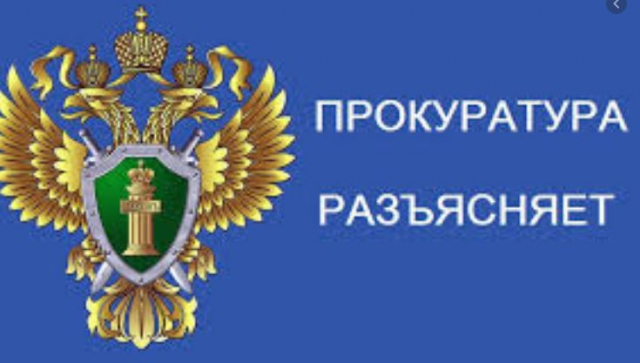 ПРОКУРАТУРА

РАЗЪЯСНЯЕТ